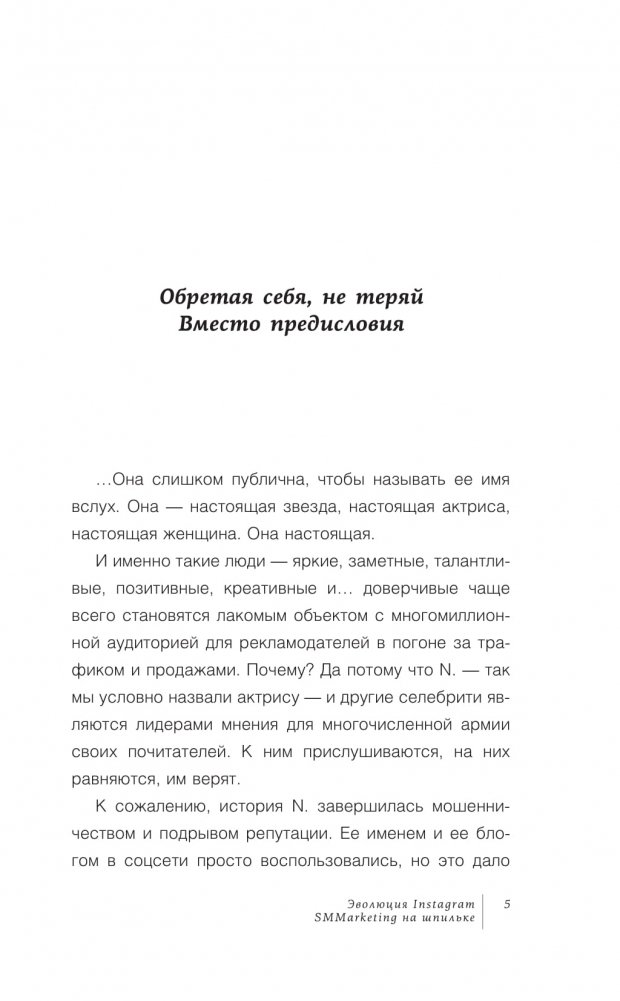 Обретая себя, не теряй
Вместо предисловия

…Она слишком публична, чтобы называть ее имя вслух. Она — настоящая звезда, настоящая актриса, настоящая женщина. Она настоящая.

И именно такие люди — яркие, заметные, талантливые, позитивные, креативные и… доверчивые чаще всего становятся лакомым объектом с многомиллионной аудиторией для рекламодателей в погоне за трафиком и продажами. Почему? Да потому что N. — так мы условно назвали актрису — и другие селебрити являются лидерами мнения для многочисленной армии своих почитателей. К ним прислушиваются, на них равняются, им верят.

К сожалению, история N. завершилась мошенничеством и подрывом репутации. Ее именем и ее блогом в соцсети просто воспользовались, но это дало

Эволюция Instagram
SMMarketing на шпильке
5